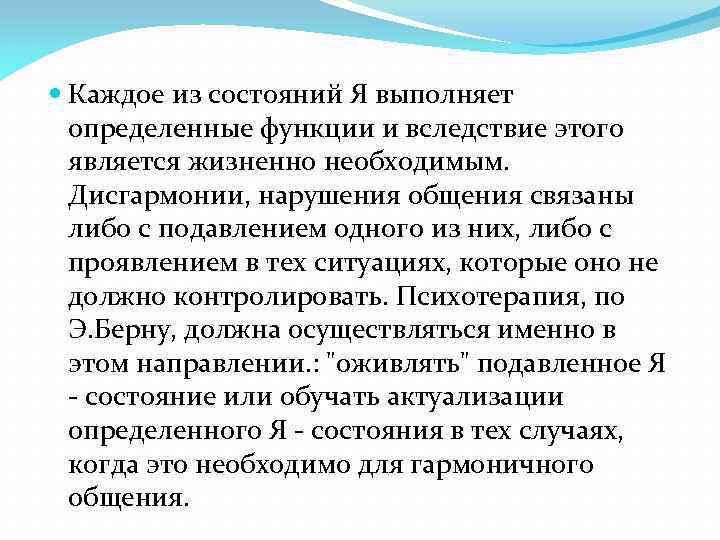 Каждое из состояний Я выполняет определенные функции и вследствие этого является жизненно необходимым. Дисгармонии, нарушения общения связаны либо с подавлением одного из них, либо с проявлением в тех ситуациях, которые оно не должно контролировать. Психотерапия, по Э.Берну, должна осуществляться именно в этом направлении.: "оживлять" подавленное Я - состояние или обучать актуализации определенного Я - состояния в тех случаях, когда это необходимо для гармоничного общения.